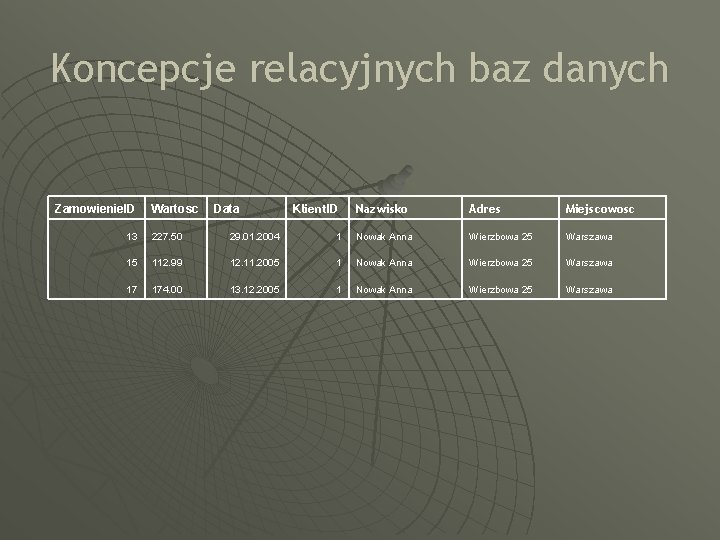 Koncepcje relacyjnych baz danych

| ZamowienieID | Wartosc | Data | KlientID | Nazwisko | Adres | Miejscowosc |
|---|---|---|---|---|---|---|
| 13 | 227.50 | 29.01.2004 | 1 | Nowak Anna | Wierzbowa 25 | Warszawa |
| 15 | 112.99 | 12.11.2005 | 1 | Nowak Anna | Wierzbowa 25 | Warszawa |
| 17 | 174.00 | 13.12.2005 | 1 | Nowak Anna | Wierzbowa 25 | Warszawa |